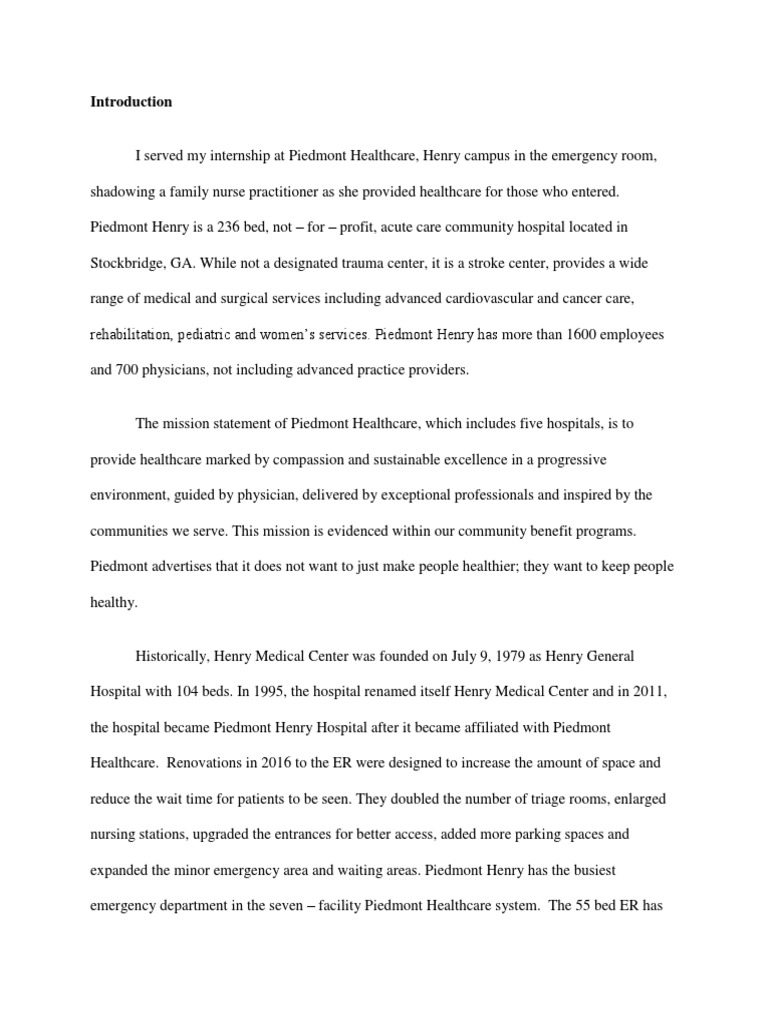 Introduction

I served my internship at Piedmont Healthcare, Henry campus in the emergency room, shadowing a family nurse practitioner as she provided healthcare for those who entered. Piedmont Henry is a 236 bed, not – for – profit, acute care community hospital located in Stockbridge, GA. While not a designated trauma center, it is a stroke center, provides a wide range of medical and surgical services including advanced cardiovascular and cancer care, rehabilitation, pediatric and women's services. Piedmont Henry has more than 1600 employees and 700 physicians, not including advanced practice providers.

The mission statement of Piedmont Healthcare, which includes five hospitals, is to provide healthcare marked by compassion and sustainable excellence in a progressive environment, guided by physician, delivered by exceptional professionals and inspired by the communities we serve. This mission is evidenced within our community benefit programs. Piedmont advertises that it does not want to just make people healthier; they want to keep people healthy.

Historically, Henry Medical Center was founded on July 9, 1979 as Henry General Hospital with 104 beds. In 1995, the hospital renamed itself Henry Medical Center and in 2011, the hospital became Piedmont Henry Hospital after it became affiliated with Piedmont Healthcare. Renovations in 2016 to the ER were designed to increase the amount of space and reduce the wait time for patients to be seen. They doubled the number of triage rooms, enlarged nursing stations, upgraded the entrances for better access, added more parking spaces and expanded the minor emergency area and waiting areas. Piedmont Henry has the busiest emergency department in the seven – facility Piedmont Healthcare system. The 55 bed ER has